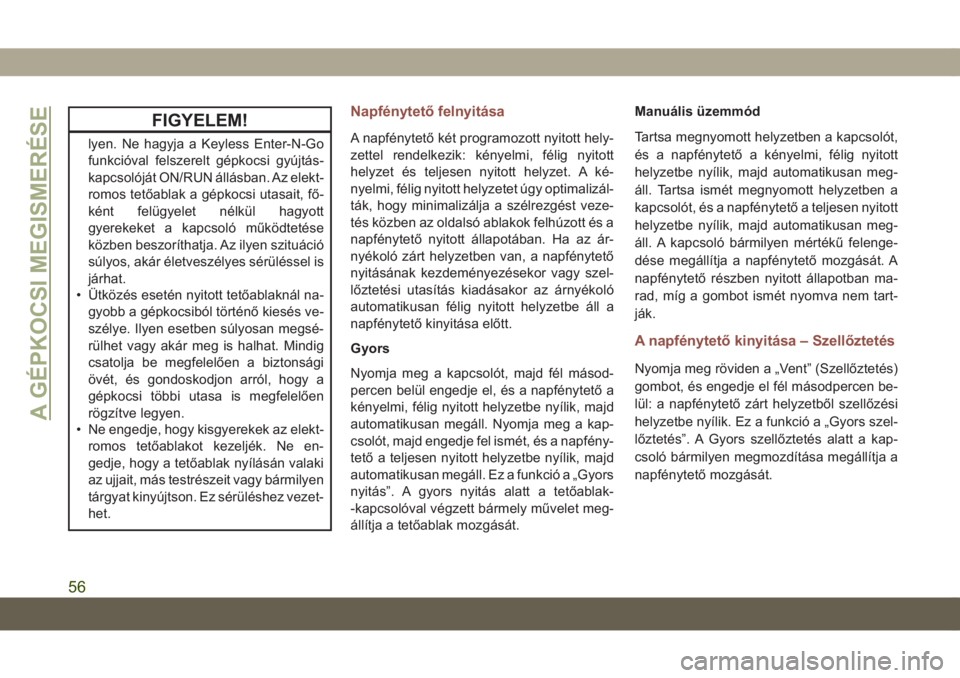 A GÉPKOCSI MEGISMERÉSE

FIGYELEM!

lyen. Ne hagyja a Keyless Enter-N-Go funkcióval felszerelt gépkocsi gyújtáskapcsolóját ON/RUN állásban. Az elektromos tetőablak a gépkocsi utasait, főként felügyelet nélkül hagyott gyerekeket a kapcsoló működtetése közben beszoríthatja. Az ilyen szituáció súlyos, akár életveszélyes sérüléssel is járhat.
• Ütközés esetén nyitott tetőablaknál nagyobb a gépkocsiból történő kiesés veszélye. Ilyen esetben súlyosan megsérülhet vagy akár meg is halhat. Mindig csatolja be megfelelően a biztonsági övét, és gondoskodjon arról, hogy a gépkocsi többi utasa is megfelelően rögzítve legyen.
• Ne engedje, hogy kisgyerekek az elektromos tetőablakot kezeljék. Ne engedje, hogy a tetőablak nyílásán valaki az ujjait, más testrészeit vagy bármilyen tárgyat kinyújtson. Ez sérüléshez vezethet.

Napfénytető felnyitása

A napfénytető két programozott nyitott helyzettel rendelkezik: kényelmi, félig nyitott helyzet és teljesen nyitott helyzet. A kényelmi, félig nyitott helyzetet úgy optimalizálták, hogy minimalizálja a szélrezgést vezetés közben az oldalsó ablakok felhúzott és a napfénytető nyitott állapotában. Ha az árnyékoló zárt helyzetben van, a napfénytető nyitásának kezdeményezésekor vagy szellőztetési utasítás kiadásakor az árnyékoló automatikusan félig nyitott helyzetbe áll a napfénytető kinyitása előtt.

Gyors

Nyomja meg a kapcsolót, majd fél másodpercen belül engedje el, és a napfénytető a kényelmi, félig nyitott helyzetbe nyílik, majd automatikusan megáll. Nyomja meg a kapcsolót, majd engedje fel ismét, és a napfénytető a teljesen nyitott helyzetbe nyílik, majd automatikusan megáll. Ez a funkció a „Gyors nyitás”. A gyors nyitás alatt a tetőablak-kapcsolóval végzett bármely művelet megállítja a tetőablak mozgását.

Manuális üzemmód

Tartsa megnyomott helyzetben a kapcsolót, és a napfénytető a kényelmi, félig nyitott helyzetbe nyílik, majd automatikusan megáll. Tartsa ismét megnyomott helyzetben a kapcsolót, és a napfénytető a teljesen nyitott helyzetbe nyílik, majd automatikusan megáll. A kapcsoló bármilyen mértékű felengedése megállítja a napfénytető mozgását. A napfénytető részben nyitott állapotban marad, míg a gombot ismét nyomva nem tartják.

A napfénytető kinyitása – Szellőztetés

Nyomja meg röviden a „Vent” (Szellőztetés) gombot, és engedje el fél másodpercen belül: a napfénytető zárt helyzetből szellőzési helyzetbe nyílik. Ez a funkció a „Gyors szellőztetés”. A Gyors szellőztetés alatt a kapcsoló bármilyen megmozdítása megállítja a napfénytető mozgását.

56

carmanualsonline.info